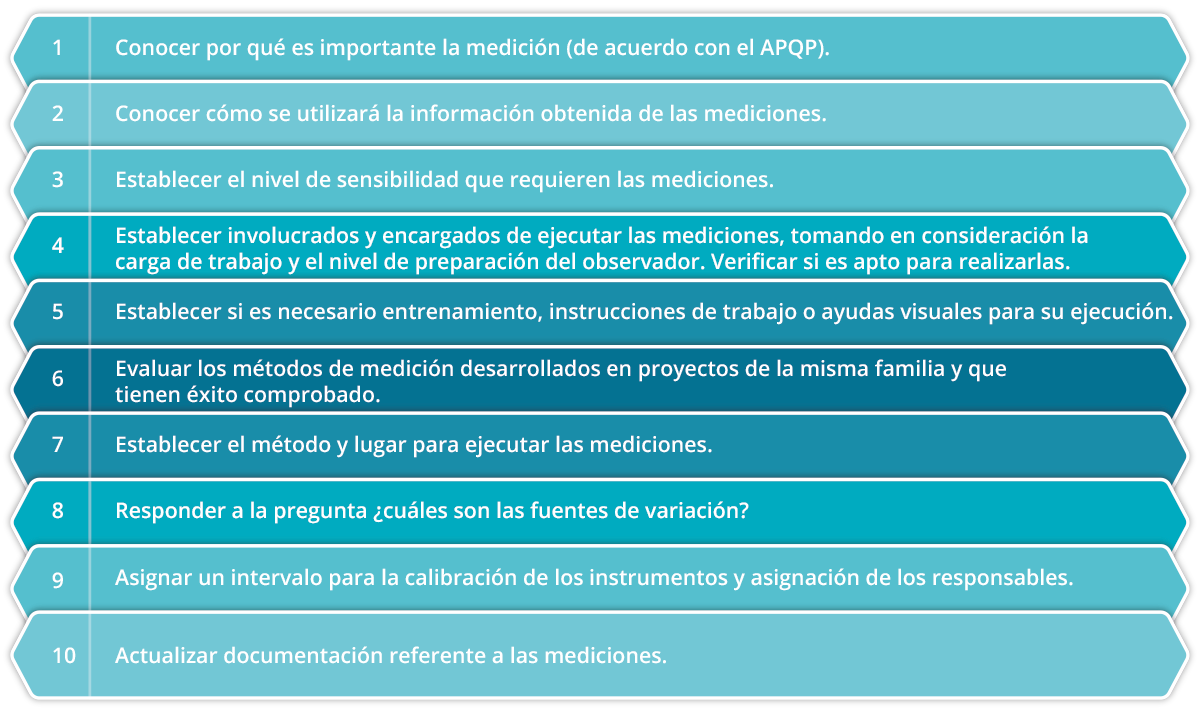 1 Conocer por qué es importante la medición (de acuerdo con el APQP).

2 Conocer cómo se utilizará la información obtenida de las mediciones.

3 Establecer el nivel de sensibilidad que requieren las mediciones.

4 Establecer involucrados y encargados de ejecutar las mediciones, tomando en consideración la carga de trabajo y el nivel de preparación del observador. Verificar si es apto para realizarlas.

5 Establecer si es necesario entrenamiento, instrucciones de trabajo o ayudas visuales para su ejecución.

6 Evaluar los métodos de medición desarrollados en proyectos de la misma familia y que tienen éxito comprobado.

7 Establecer el método y lugar para ejecutar las mediciones.

8 Responder a la pregunta ¿cuáles son las fuentes de variación?

9 Asignar un intervalo para la calibración de los instrumentos y asignación de los responsables.

10 Actualizar documentación referente a las mediciones.